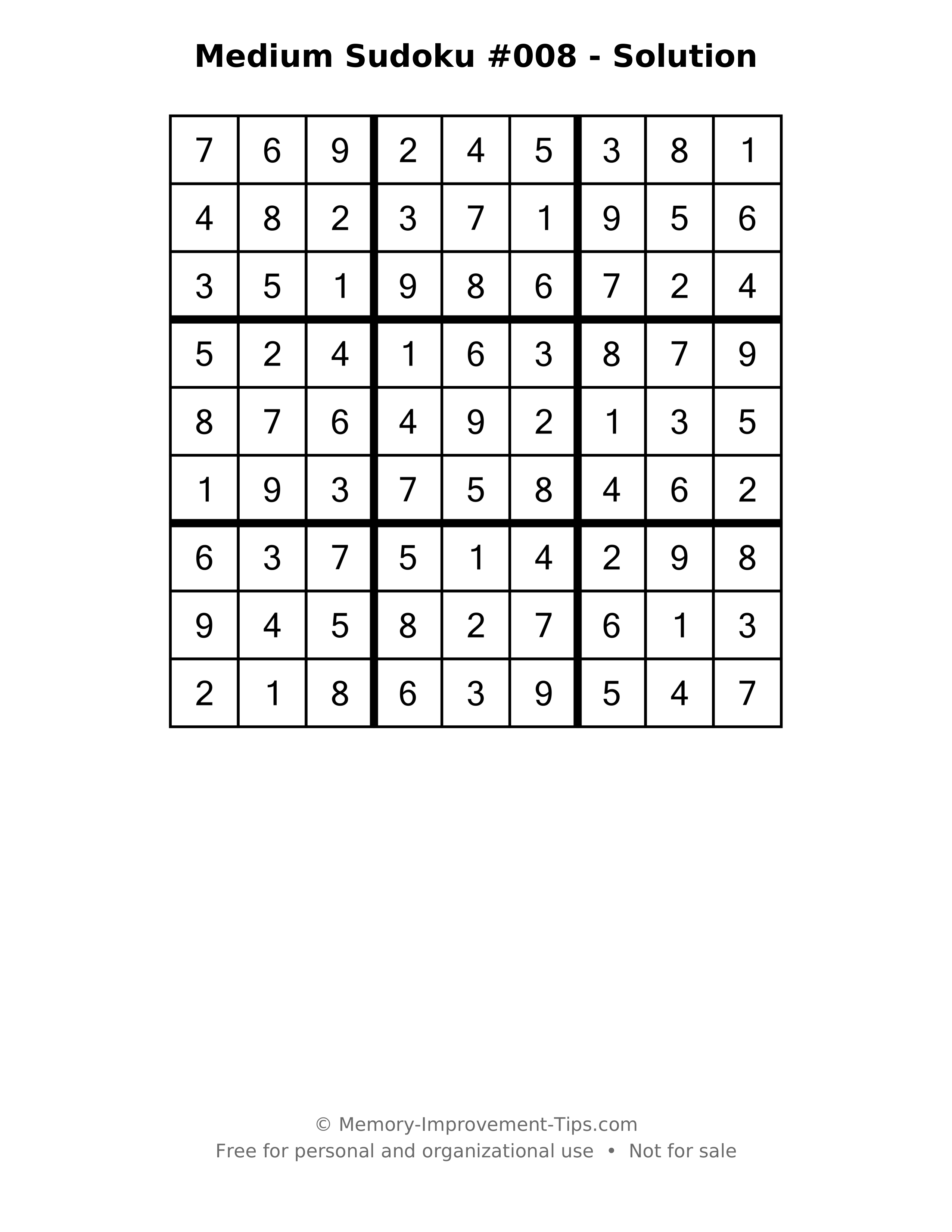 Medium Sudoku #008 - Solution

| 7 | 6 | 9 | 2 | 4 | 5 | 3 | 8 | 1 |
|---|---|---|---|---|---|---|---|---|
| 4 | 8 | 2 | 3 | 7 | 1 | 9 | 5 | 6 |
| 3 | 5 | 1 | 9 | 8 | 6 | 7 | 2 | 4 |
| 5 | 2 | 4 | 1 | 6 | 3 | 8 | 7 | 9 |
| 8 | 7 | 6 | 4 | 9 | 2 | 1 | 3 | 5 |
| 1 | 9 | 3 | 7 | 5 | 8 | 4 | 6 | 2 |
| 6 | 3 | 7 | 5 | 1 | 4 | 2 | 9 | 8 |
| 9 | 4 | 5 | 8 | 2 | 7 | 6 | 1 | 3 |
| 2 | 1 | 8 | 6 | 3 | 9 | 5 | 4 | 7 |

© Memory-Improvement-Tips.com
Free for personal and organizational use • Not for sale